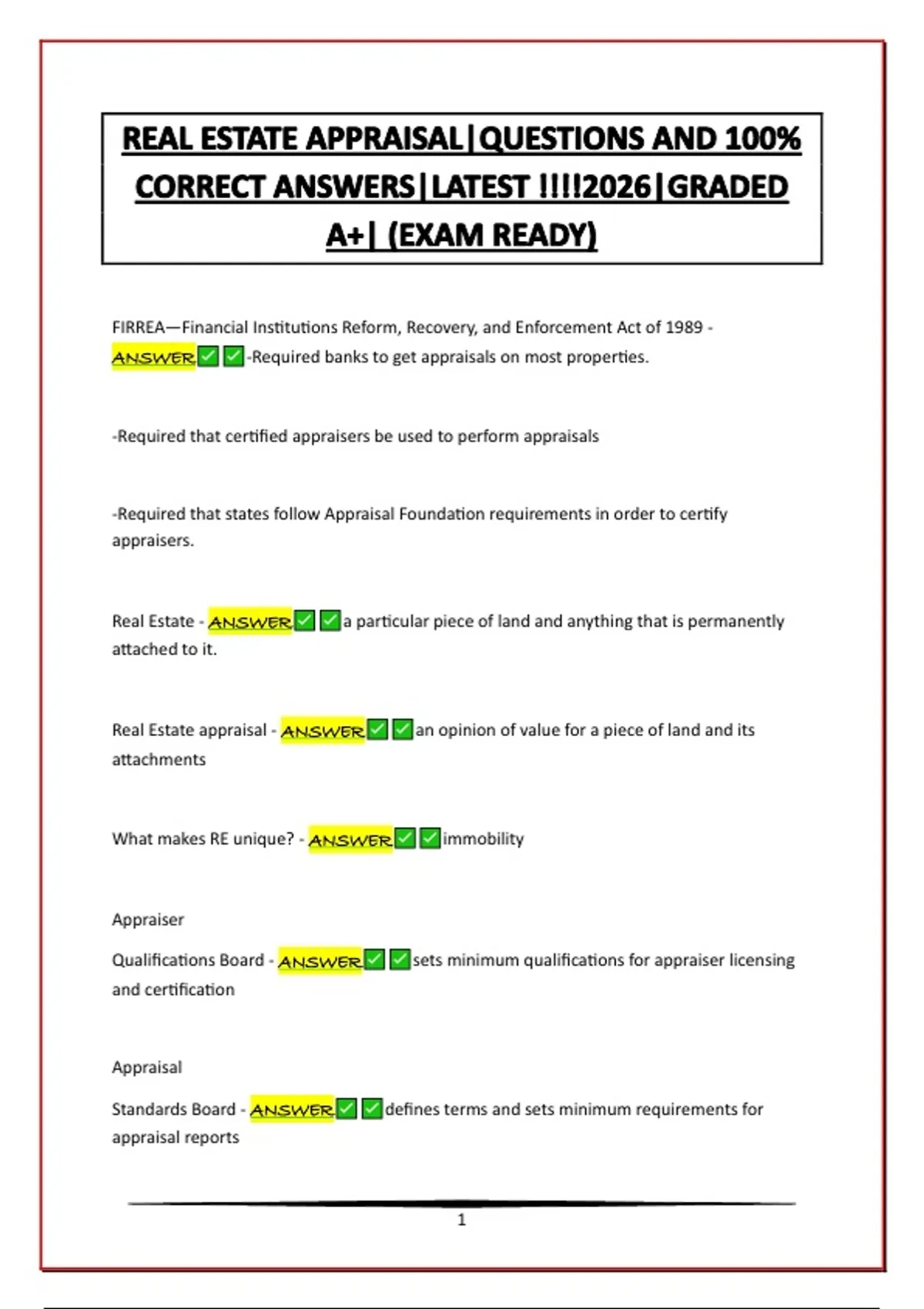 REAL ESTATE APPRAISAL|QUESTIONS AND 100% CORRECT ANSWERS|LATEST !!!!2026|GRADED A+| (EXAM READY)

FIRREA—Financial Institutions Reform, Recovery, and Enforcement Act of 1989 - ANSWER✅✅-Required banks to get appraisals on most properties.

-Required that certified appraisers be used to perform appraisals

-Required that states follow Appraisal Foundation requirements in order to certify appraisers.

Real Estate - ANSWER✅✅a particular piece of land and anything that is permanently attached to it.

Real Estate appraisal - ANSWER✅✅an opinion of value for a piece of land and its attachments

What makes RE unique? - ANSWER✅✅immobility

Appraiser

Qualifications Board - ANSWER✅✅sets minimum qualifications for appraiser licensing and certification

Appraisal

Standards Board - ANSWER✅✅defines terms and sets minimum requirements for appraisal reports

1